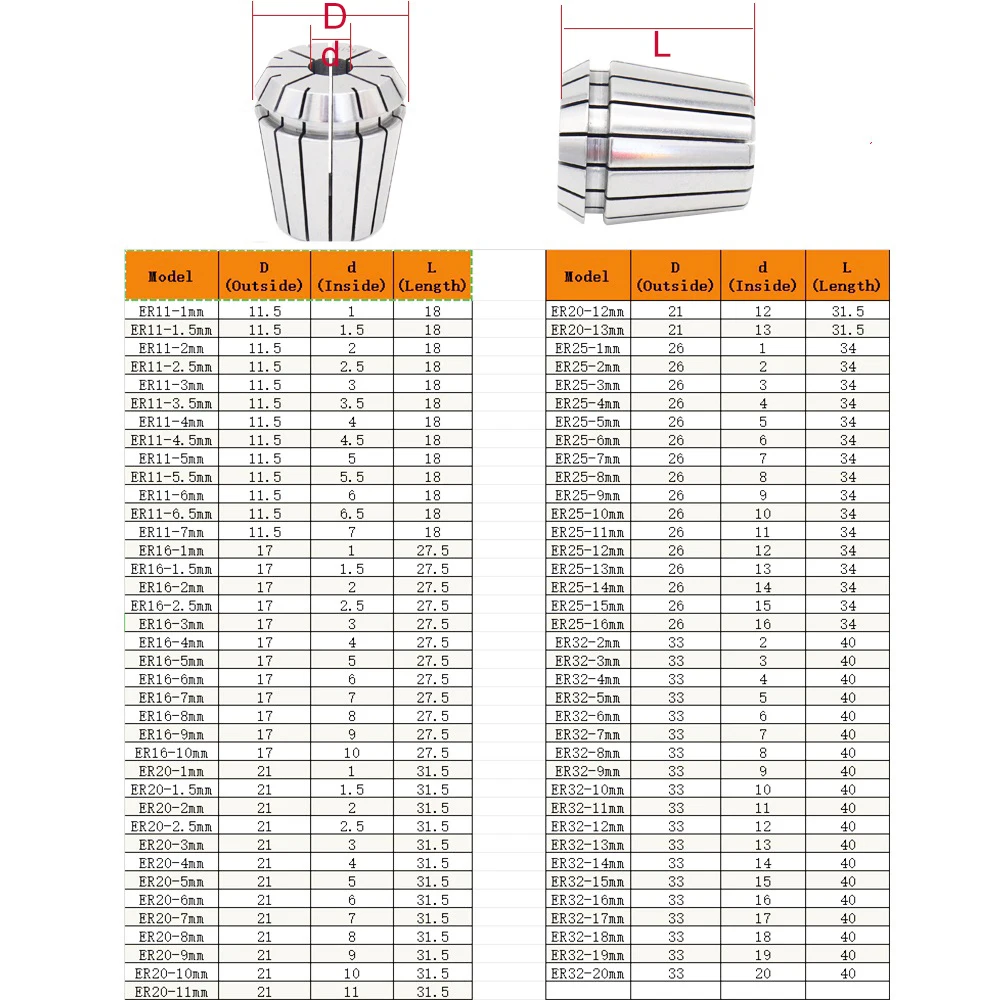 D
d
L

| Model | D (Outside) | d (Inside) | L (Length) |
|---|---|---|---|
| ER11-1mm | 11.5 | 1 | 18 |
| ER11-1.5mm | 11.5 | 1.5 | 18 |
| ER11-2mm | 11.5 | 2 | 18 |
| ER11-2.5mm | 11.5 | 2.5 | 18 |
| ER11-3mm | 11.5 | 3 | 18 |
| ER11-3.5mm | 11.5 | 3.5 | 18 |
| ER11-4mm | 11.5 | 4 | 18 |
| ER11-4.5mm | 11.5 | 4.5 | 18 |
| ER11-5mm | 11.5 | 5 | 18 |
| ER11-5.5mm | 11.5 | 5.5 | 18 |
| ER11-6mm | 11.5 | 6 | 18 |
| ER11-6.5mm | 11.5 | 6.5 | 18 |
| ER11-7mm | 11.5 | 7 | 18 |
| ER16-1mm | 17 | 1 | 27.5 |
| ER16-1.5mm | 17 | 1.5 | 27.5 |
| ER16-2mm | 17 | 2 | 27.5 |
| ER16-2.5mm | 17 | 2.5 | 27.5 |
| ER16-3mm | 17 | 3 | 27.5 |
| ER16-4mm | 17 | 4 | 27.5 |
| ER16-5mm | 17 | 5 | 27.5 |
| ER16-6mm | 17 | 6 | 27.5 |
| ER16-7mm | 17 | 7 | 27.5 |
| ER16-8mm | 17 | 8 | 27.5 |
| ER16-9mm | 17 | 9 | 27.5 |
| ER16-10mm | 17 | 10 | 27.5 |
| ER20-1mm | 21 | 1 | 31.5 |
| ER20-1.5mm | 21 | 1.5 | 31.5 |
| ER20-2mm | 21 | 2 | 31.5 |
| ER20-2.5mm | 21 | 2.5 | 31.5 |
| ER20-3mm | 21 | 3 | 31.5 |
| ER20-4mm | 21 | 4 | 31.5 |
| ER20-5mm | 21 | 5 | 31.5 |
| ER20-6mm | 21 | 6 | 31.5 |
| ER20-7mm | 21 | 7 | 31.5 |
| ER20-8mm | 21 | 8 | 31.5 |
| ER20-9mm | 21 | 9 | 31.5 |
| ER20-10mm | 21 | 10 | 31.5 |
| ER20-11mm | 21 | 11 | 31.5 |

| Model | D (Outside) | d (Inside) | L (Length) |
|---|---|---|---|
| ER20-12mm | 21 | 12 | 31.5 |
| ER20-13mm | 21 | 13 | 31.5 |
| ER25-1mm | 26 | 1 | 34 |
| ER25-2mm | 26 | 2 | 34 |
| ER25-3mm | 26 | 3 | 34 |
| ER25-4mm | 26 | 4 | 34 |
| ER25-5mm | 26 | 5 | 34 |
| ER25-6mm | 26 | 6 | 34 |
| ER25-7mm | 26 | 7 | 34 |
| ER25-8mm | 26 | 8 | 34 |
| ER25-9mm | 26 | 9 | 34 |
| ER25-10mm | 26 | 10 | 34 |
| ER25-11mm | 26 | 11 | 34 |
| ER25-12mm | 26 | 12 | 34 |
| ER25-13mm | 26 | 13 | 34 |
| ER25-14mm | 26 | 14 | 34 |
| ER25-15mm | 26 | 15 | 34 |
| ER25-16mm | 26 | 16 | 34 |
| ER32-2mm | 33 | 2 | 40 |
| ER32-3mm | 33 | 3 | 40 |
| ER32-4mm | 33 | 4 | 40 |
| ER32-5mm | 33 | 5 | 40 |
| ER32-6mm | 33 | 6 | 40 |
| ER32-7mm | 33 | 7 | 40 |
| ER32-8mm | 33 | 8 | 40 |
| ER32-9mm | 33 | 9 | 40 |
| ER32-10mm | 33 | 10 | 40 |
| ER32-11mm | 33 | 11 | 40 |
| ER32-12mm | 33 | 12 | 40 |
| ER32-13mm | 33 | 13 | 40 |
| ER32-14mm | 33 | 14 | 40 |
| ER32-15mm | 33 | 15 | 40 |
| ER32-16mm | 33 | 16 | 40 |
| ER32-17mm | 33 | 17 | 40 |
| ER32-18mm | 33 | 18 | 40 |
| ER32-19mm | 33 | 19 | 40 |
| ER32-20mm | 33 | 20 | 40 |